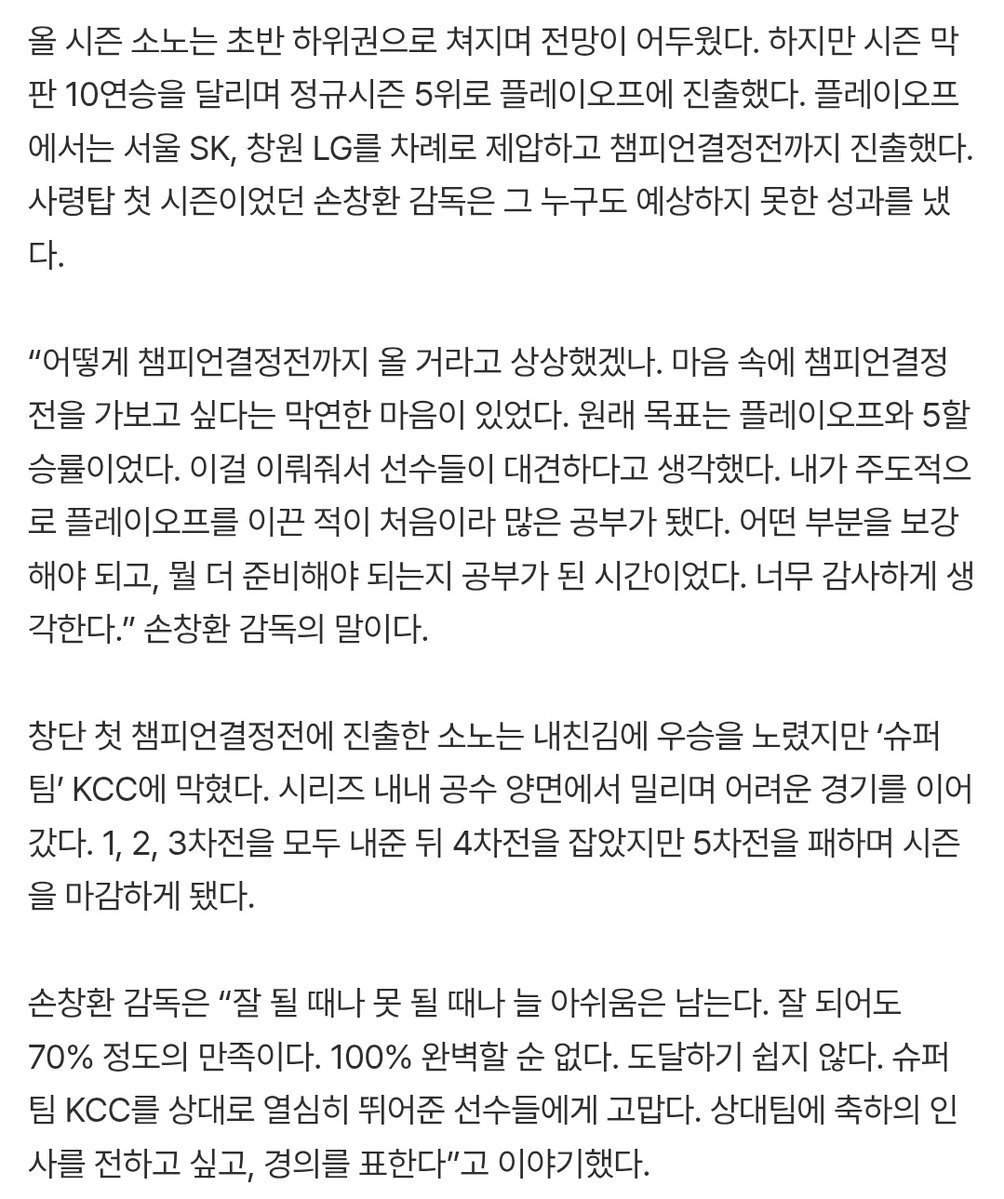 올 시즌 소노는 초반 하위권으로 쳐지며 전망이 어두웠다. 하지만 시즌 막판 10연승을 달리며 정규시즌 5위로 플레이오프에 진출했다. 플레이오프에서는 서울 SK, 창원 LG를 차례로 제압하고 챔피언결정전까지 진출했다. 사령탑 첫 시즌이었던 손창환 감독은 그 누구도 예상하지 못한 성과를 냈다.

“어떻게 챔피언결정전까지 올 거라고 상상했겠나. 마음 속에 챔피언결정전을 가보고 싶다는 막연한 마음이 있었다. 원래 목표는 플레이오프와 5할 승률이었다. 이걸 이뤄줘서 선수들이 대견하다고 생각했다. 내가 주도적으로 플레이오프를 이끈 적이 처음이라 많은 공부가 됐다. 어떤 부분을 보강해야 되고, 뭘 더 준비해야 되는지 공부가 된 시간이었다. 너무 감사하게 생각한다.” 손창환 감독의 말이다.

창단 첫 챔피언결정전에 진출한 소노는 내친김에 우승을 노렸지만 ‘슈퍼팀’ KCC에 막혔다. 시리즈 내내 공수 양면에서 밀리며 어려운 경기를 이어갔다. 1, 2, 3차전을 모두 내준 뒤 4차전을 잡았지만 5차전을 패하며 시즌을 마감하게 됐다.

손창환 감독은 “잘 될 때나 못 될 때나 늘 아쉬움은 남는다. 잘 되어도 70% 정도의 만족이다. 100% 완벽할 순 없다. 도달하기 쉽지 않다. 슈퍼팀 KCC를 상대로 열심히 뛰어준 선수들에게 고맙다. 상대팀에 축하의 인사를 전하고 싶고, 경의를 표한다”고 이야기했다.